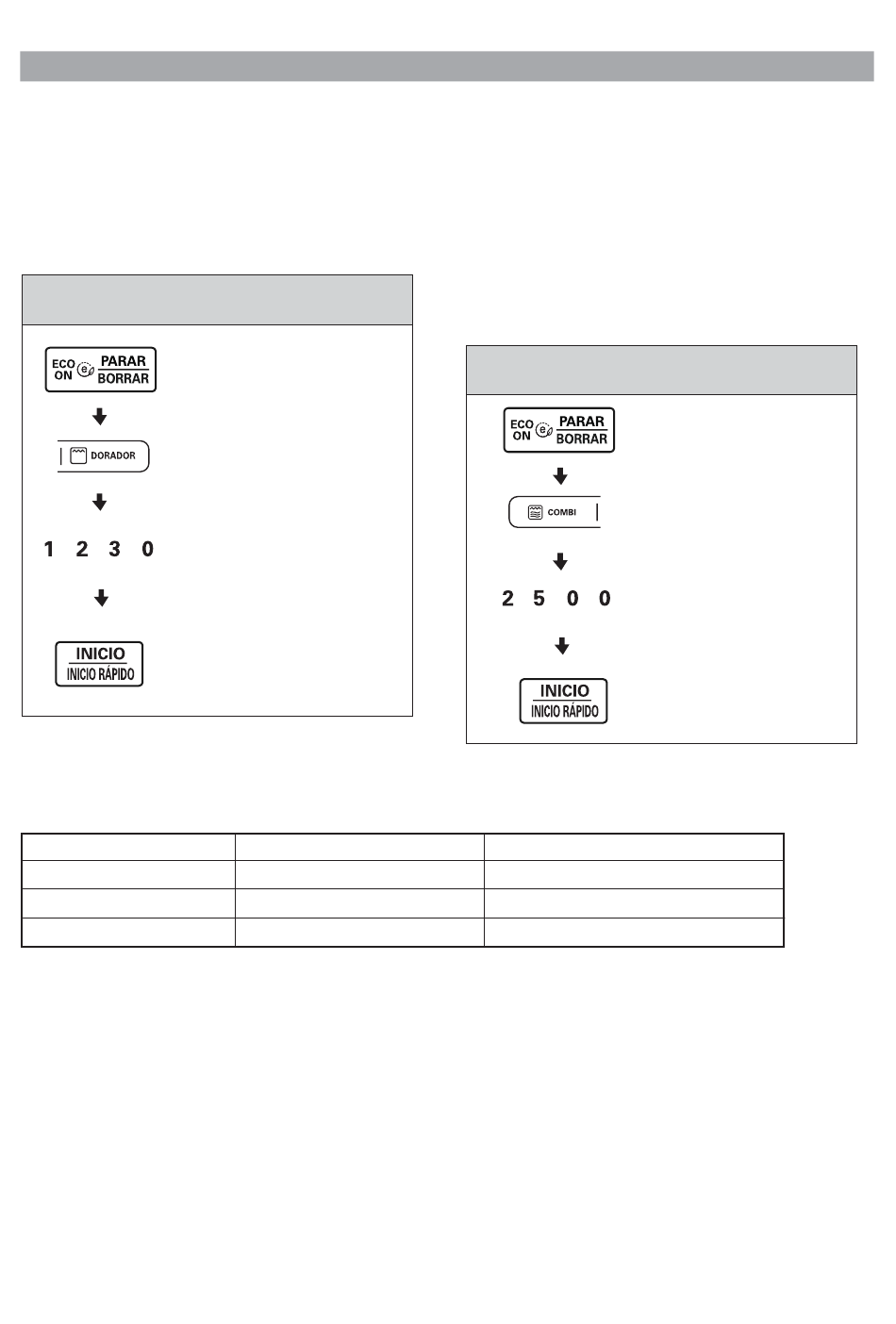 ECO ON PARAR BORRAR

DORADOR

1 2 3 0

INICIO INICIO RÁPIDO

ECO ON PARAR BORRAR

COMBI

2 5 0 0

INICIO INICIO RÁPIDO